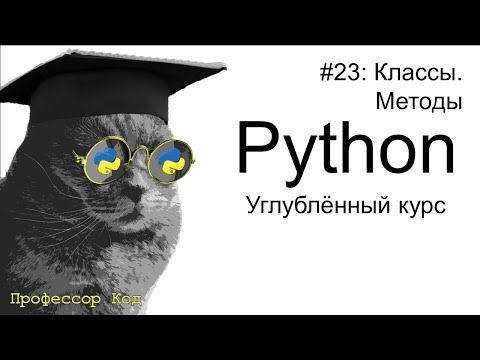 #23: Классы. Методы

Python

Углублённый курс

Профессор Код